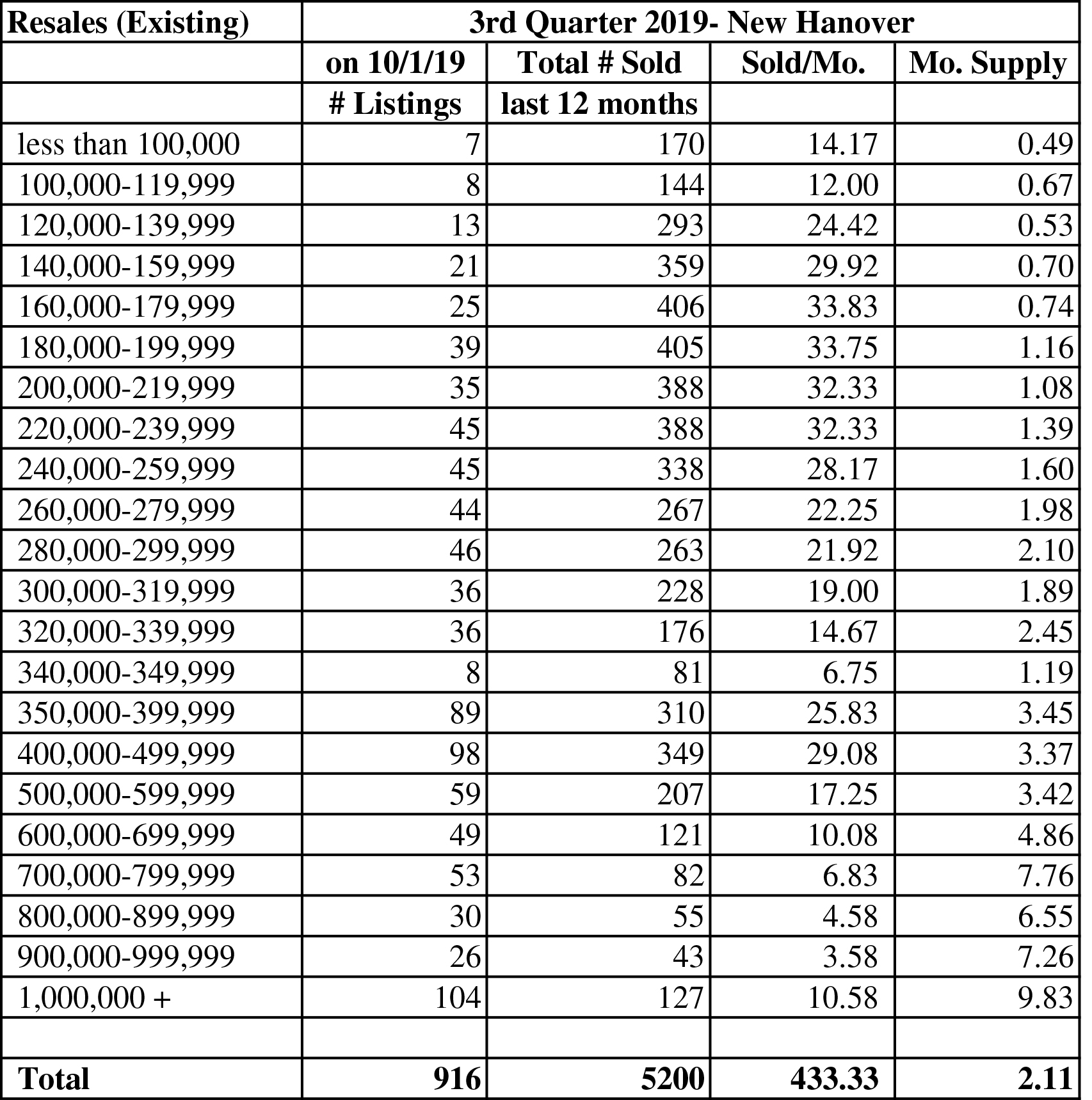 | Resales (Existing) | 3rd Quarter 2019- New Hanover | | | |
|---|---|---|---|---|
| | on 10/1/19 | Total # Sold | Sold/Mo. | Mo. Supply |
| | # Listings | last 12 months | | |
| less than 100,000 | 7 | 170 | 14.17 | 0.49 |
| 100,000-119,999 | 8 | 144 | 12.00 | 0.67 |
| 120,000-139,999 | 13 | 293 | 24.42 | 0.53 |
| 140,000-159,999 | 21 | 359 | 29.92 | 0.70 |
| 160,000-179,999 | 25 | 406 | 33.83 | 0.74 |
| 180,000-199,999 | 39 | 405 | 33.75 | 1.16 |
| 200,000-219,999 | 35 | 388 | 32.33 | 1.08 |
| 220,000-239,999 | 45 | 388 | 32.33 | 1.39 |
| 240,000-259,999 | 45 | 338 | 28.17 | 1.60 |
| 260,000-279,999 | 44 | 267 | 22.25 | 1.98 |
| 280,000-299,999 | 46 | 263 | 21.92 | 2.10 |
| 300,000-319,999 | 36 | 228 | 19.00 | 1.89 |
| 320,000-339,999 | 36 | 176 | 14.67 | 2.45 |
| 340,000-349,999 | 8 | 81 | 6.75 | 1.19 |
| 350,000-399,999 | 89 | 310 | 25.83 | 3.45 |
| 400,000-499,999 | 98 | 349 | 29.08 | 3.37 |
| 500,000-599,999 | 59 | 207 | 17.25 | 3.42 |
| 600,000-699,999 | 49 | 121 | 10.08 | 4.86 |
| 700,000-799,999 | 53 | 82 | 6.83 | 7.76 |
| 800,000-899,999 | 30 | 55 | 4.58 | 6.55 |
| 900,000-999,999 | 26 | 43 | 3.58 | 7.26 |
| 1,000,000 + | 104 | 127 | 10.58 | 9.83 |
| | | | | |
| Total | 916 | 5200 | 433.33 | 2.11 |